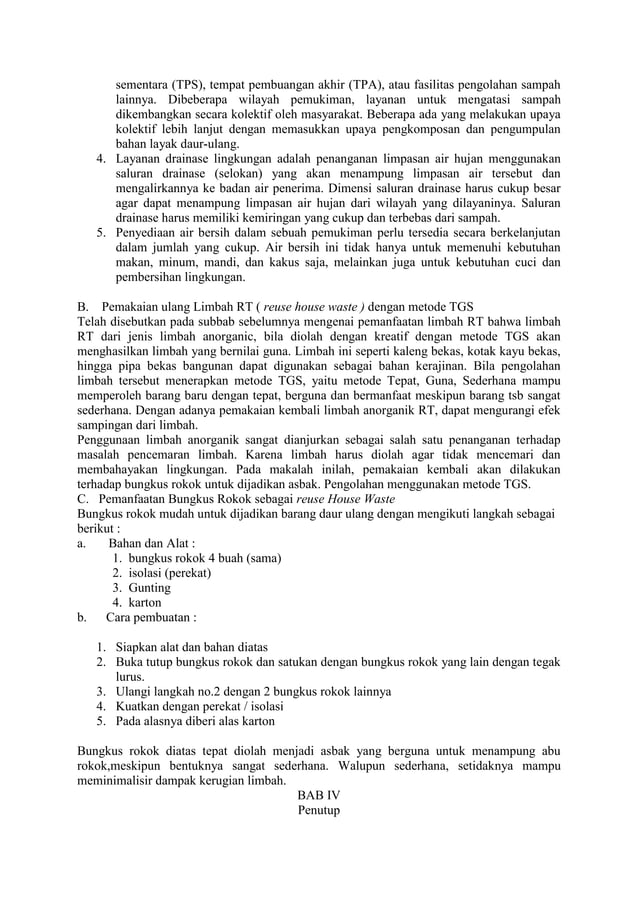 sementara (TPS), tempat pembuangan akhir (TPA), atau fasilitas pengolahan sampah lainnya. Dibeberapa wilayah pemukiman, layanan untuk mengatasi sampah dikembangkan secara kolektif oleh masyarakat. Beberapa ada yang melakukan upaya kolektif lebih lanjut dengan memasukkan upaya pengkomposan dan pengumpulan bahan layak daur-ulang.

4. Layanan drainase lingkungan adalah penanganan limpasan air hujan menggunakan saluran drainase (selokan) yang akan menampung limpasan air tersebut dan mengalirkannya ke badan air penerima. Dimensi saluran drainase harus cukup besar agar dapat menampung limpasan air hujan dari wilayah yang dilayaninya. Saluran drainase harus memiliki kemiringan yang cukup dan terbebas dari sampah.
5. Penyediaan air bersih dalam sebuah pemukiman perlu tersedia secara berkelanjutan dalam jumlah yang cukup. Air bersih ini tidak hanya untuk memenuhi kebutuhan makan, minum, mandi, dan kakus saja, melainkan juga untuk kebutuhan cuci dan pembersihan lingkungan.

B. Pemakaian ulang Limbah RT ( reuse house waste ) dengan metode TGS
Telah disebutkan pada subbab sebelumnya mengenai pemanfaatan limbah RT bahwa limbah RT dari jenis limbah anorganic, bila diolah dengan kreatif dengan metode TGS akan menghasilkan limbah yang bernilai guna. Limbah ini seperti kaleng bekas, kotak kayu bekas, hingga pipa bekas bangunan dapat digunakan sebagai bahan kerajinan. Bila pengolahan limbah tersebut menerapkan metode TGS, yaitu metode Tepat, Guna, Sederhana mampu memperoleh barang baru dengan tepat, berguna dan bermanfaat meskipun barang tsb sangat sederhana. Dengan adanya pemakaian kembali limbah anorganik RT, dapat mengurangi efek sampingan dari limbah.
Penggunaan limbah anorganik sangat dianjurkan sebagai salah satu penanganan terhadap masalah pencemaran limbah. Karena limbah harus diolah agar tidak mencemari dan membahayakan lingkungan. Pada makalah inilah, pemakaian kembali akan dilakukan terhadap bungkus rokok untuk dijadikan asbak. Pengolahan menggunakan metode TGS.
C. Pemanfaatan Bungkus Rokok sebagai reuse House Waste
Bungkus rokok mudah untuk dijadikan barang daur ulang dengan mengikuti langkah sebagai berikut :
a. Bahan dan Alat :
1. bungkus rokok 4 buah (sama)
2. isolasi (perekat)
3. Gunting
4. karton
b. Cara pembuatan :

1. Siapkan alat dan bahan diatas
2. Buka tutup bungkus rokok dan satukan dengan bungkus rokok yang lain dengan tegak lurus.
3. Ulangi langkah no.2 dengan 2 bungkus rokok lainnya
4. Kuatkan dengan perekat / isolasi
5. Pada alasnya diberi alas karton

Bungkus rokok diatas tepat diolah menjadi asbak yang berguna untuk menampung abu rokok,meskipun bentuknya sangat sederhana. Walupun sederhana, setidaknya mampu meminimalisir dampak kerugian limbah.
BAB IV
Penutup